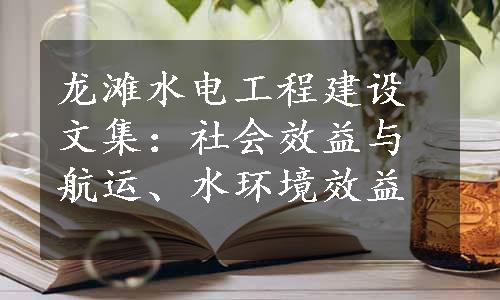 龙滩水电工程建设文集：社会效益与航运、水环境效益